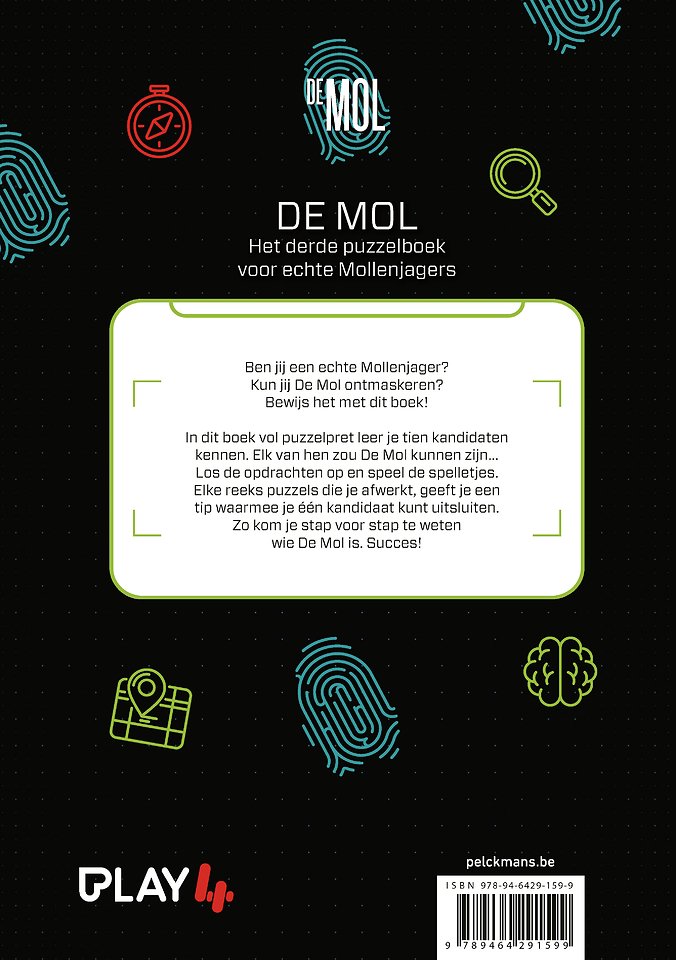 DE MOL

DE MOL

Het derde puzzelboek voor echte Mollenjagers

Ben jij een echte Mollenjager?
Kun jij De Mol ontmaskeren?
Bewijs het met dit boek!

In dit boek vol puzzelpret leer je tien kandidaten kennen. Elk van hen zou De Mol kunnen zijn... Los de opdrachten op en speel de spelletjes. Elke reeks puzzels die je afwerkt, geeft je een tip waarmee je één kandidaat kunt uitsluiten. Zo kom je stap voor stap te weten wie De Mol is. Succes!

PLAY 4

pelckmans.be

ISBN 978-94-6429-159-9

9 789464 291599